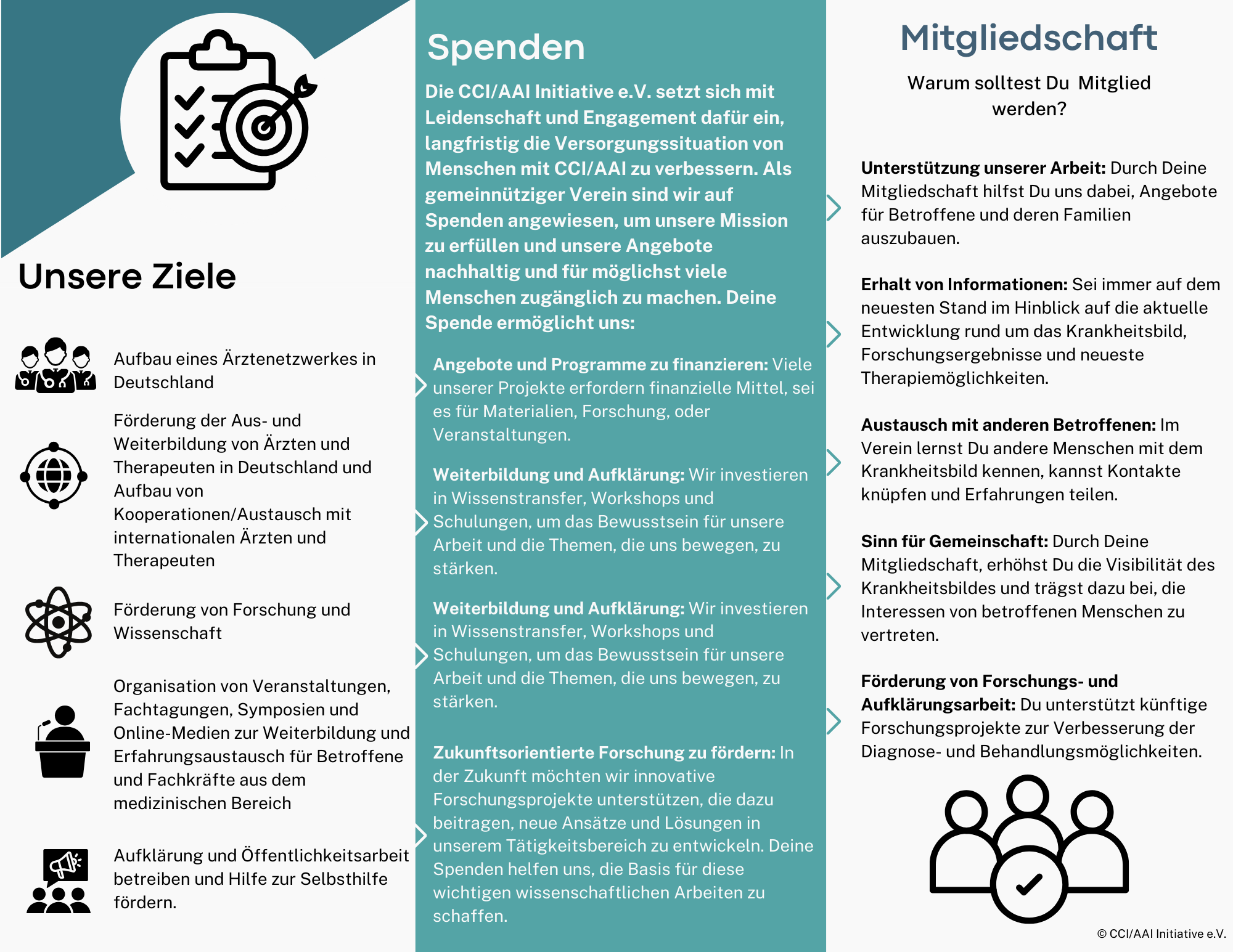 Unsere Ziele

Aufbau eines Ärztenetzwerkes in Deutschland

Förderung der Aus- und Weiterbildung von Ärzten und Therapeuten in Deutschland und Aufbau von Kooperationen/Austausch mit internationalen Ärzten und Therapeuten

Förderung von Forschung und Wissenschaft

Organisation von Veranstaltungen, Fachtagungen, Symposien und Online-Medien zur Weiterbildung und Erfahrungsaustausch für Betroffene und Fachkräfte aus dem medizinischen Bereich

Aufklärung und Öffentlichkeitsarbeit betreiben und Hilfe zur Selbsthilfe fördern.

Spenden

Die CCI/AAI Initiative e.V. setzt sich mit Leidenschaft und Engagement dafür ein, langfristig die Versorgungssituation von Menschen mit CCI/AAI zu verbessern. Als gemeinnütziger Verein sind wir auf Spenden angewiesen, um unsere Mission zu erfüllen und unsere Angebote nachhaltig und für möglichst viele Menschen zugänglich zu machen. Deine Spende ermöglicht uns:

Angebote und Programme zu finanzieren: Viele unserer Projekte erfordern finanzielle Mittel, sei es für Materialien, Forschung, oder Veranstaltungen.

Weiterbildung und Aufklärung: Wir investieren in Wissenstransfer, Workshops und Schulungen, um das Bewusstsein für unsere Arbeit und die Themen, die uns bewegen, zu stärken.

Weiterbildung und Aufklärung: Wir investieren in Wissenstransfer, Workshops und Schulungen, um das Bewusstsein für unsere Arbeit und die Themen, die uns bewegen, zu stärken.

Zukunftsorientierte Forschung zu fördern: In der Zukunft möchten wir innovative Forschungsprojekte unterstützen, die dazu beitragen, neue Ansätze und Lösungen in unserem Tätigkeitsbereich zu entwickeln. Deine Spenden helfen uns, die Basis für diese wichtigen wissenschaftlichen Arbeiten zu schaffen.

Mitgliedschaft

Warum solltest Du Mitglied werden?

Unterstützung unserer Arbeit: Durch Deine Mitgliedschaft hilfst Du uns dabei, Angebote für Betroffene und deren Familien auszubauen.

Erhalt von Informationen: Sei immer auf dem neuesten Stand im Hinblick auf die aktuelle Entwicklung rund um das Krankheitsbild, Forschungsergebnisse und neueste Therapiemöglichkeiten.

Austausch mit anderen Betroffenen: Im Verein lernst Du andere Menschen mit dem Krankheitsbild kennen, kannst Kontakte knüpfen und Erfahrungen teilen.

Sinn für Gemeinschaft: Durch Deine Mitgliedschaft, erhöhst Du die Visibilität des Krankheitsbildes und trägst dazu bei, die Interessen von betroffenen Menschen zu vertreten.

Förderung von Forschungs- und Aufklärungsarbeit: Du unterstützt künftige Forschungsprojekte zur Verbesserung der Diagnose- und Behandlungsmöglichkeiten.

© CCI/AAI Initiative e.V.